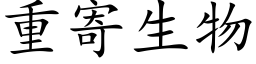 重寄生物